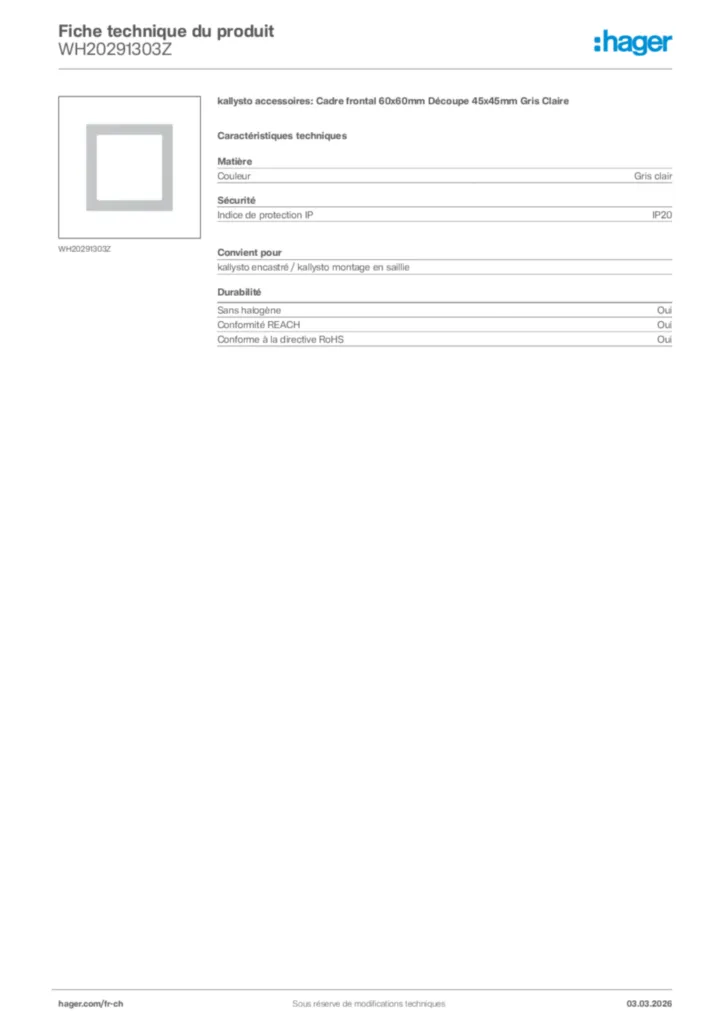 Fiche technique du produit
WH20291303Z

:hager

WH20291303Z

kallysto accessoires: Cadre frontal 60x60mm Découpe 45x45mm Gris Claire

Caractéristiques techniques

Matière

| Couleur | Gris clair |
|---|---|

Sécurité

| Indice de protection IP | IP20 |
|---|---|

Convient pour

kallysto encastré / kallysto montage en saillie

Durabilité

| Sans halogène | Oui |
|---|---|
| Conformité REACH | Oui |
| Conforme à la directive RoHS | Oui |

hager.com/fr-ch

Sous réserve de modifications techniques

03.03.2026